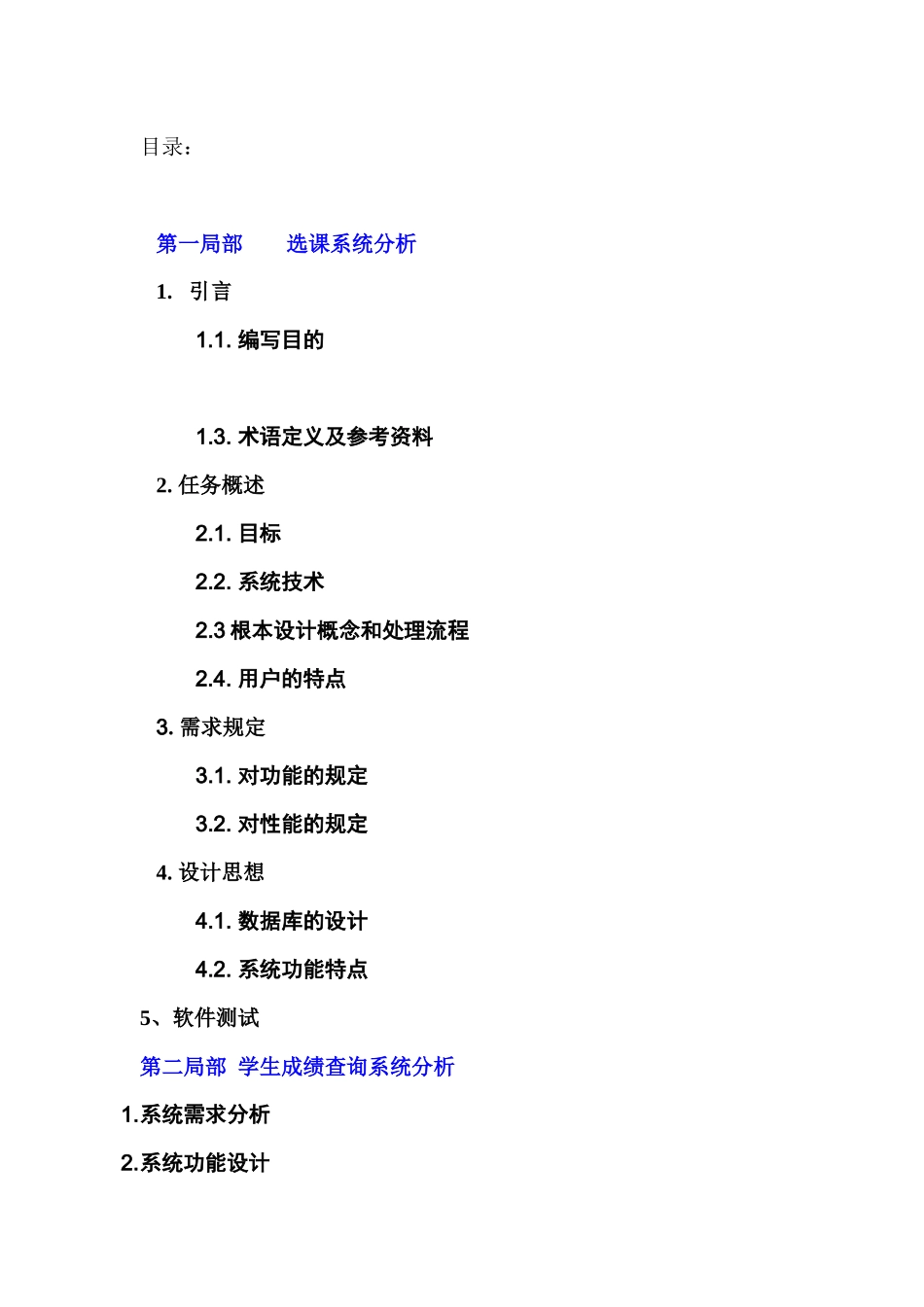 目录：

第一局部　　选课系统分析

1.　引言

1.1. 编写目的

1.3. 术语定义及参考资料

2. 任务概述

2.1. 目标

2.2. 系统技术

2.3 根本设计概念和处理流程

2.4. 用户的特点

3. 需求规定

3.1. 对功能的规定

3.2. 对性能的规定

4. 设计思想

4.1. 数据库的设计

4.2. 系统功能特点

5、软件测试

第二局部　学生成绩查询系统分析

1.系统需求分析

2.系统功能设计